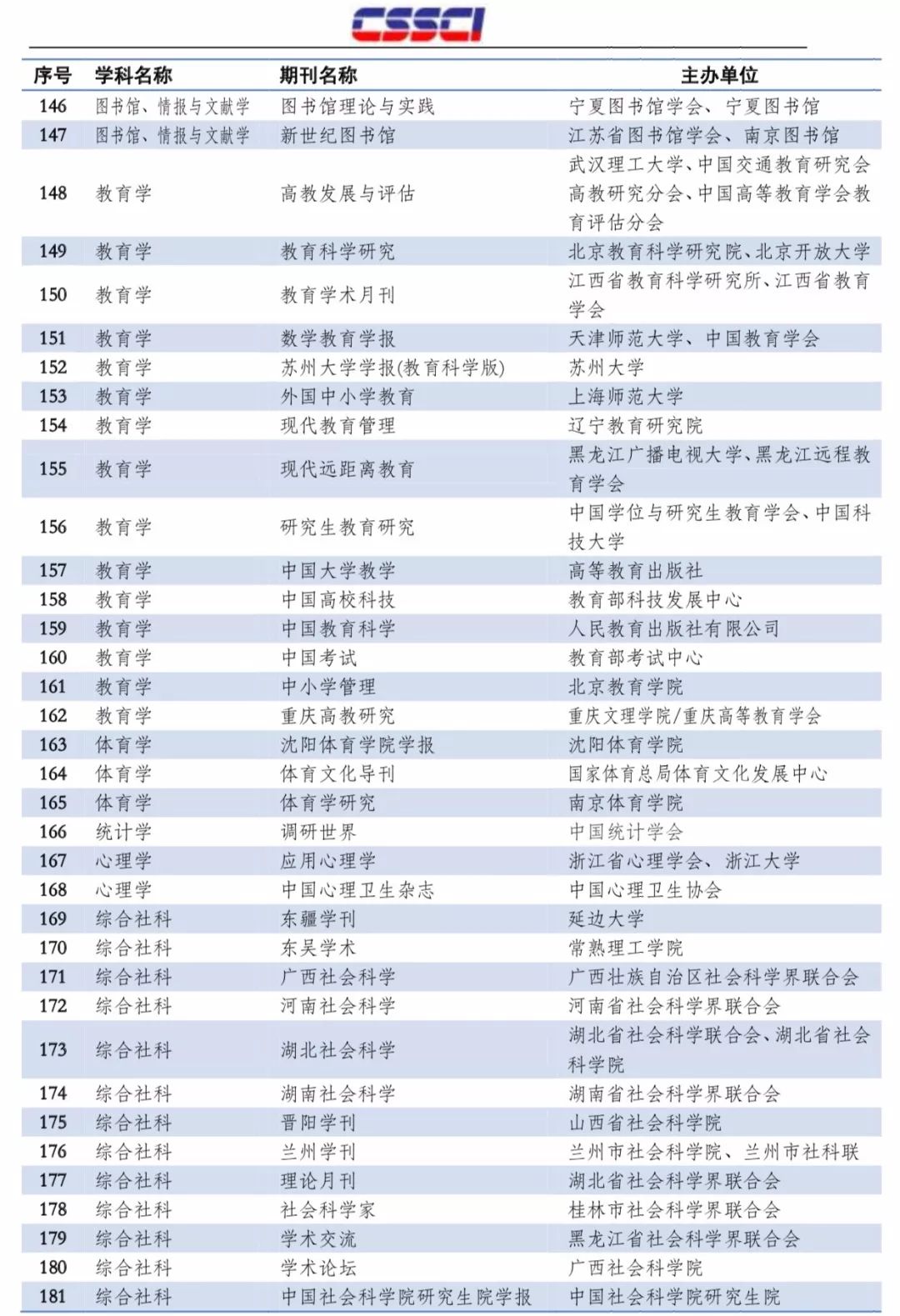 CSSCI

| 序号 | 学科名称 | 期刊名称 | 主办单位 |
|---|---|---|---|
| 146 | 图书馆、情报与文献学 | 图书馆理论与实践 | 宁夏图书馆学会、宁夏图书馆 |
| 147 | 图书馆、情报与文献学 | 新世纪图书馆 | 江苏省图书馆学会、南京图书馆 |
| 148 | 教育学 | 高教发展与评估 | 武汉理工大学、中国交通教育研究会高教研究分会、中国高等教育学会教育评估分会 |
| 149 | 教育学 | 教育科学研究 | 北京教育科学研究院、北京开放大学 |
| 150 | 教育学 | 教育学术月刊 | 江西省教育科学研究所、江西省教育学会 |
| 151 | 教育学 | 数学教育学报 | 天津师范大学、中国教育学会 |
| 152 | 教育学 | 苏州大学学报(教育科学版) | 苏州大学 |
| 153 | 教育学 | 外国中小学教育 | 上海师范大学 |
| 154 | 教育学 | 现代教育管理 | 辽宁教育研究院 |
| 155 | 教育学 | 现代远距离教育 | 黑龙江广播电视大学、黑龙江远程教育学会 |
| 156 | 教育学 | 研究生教育研究 | 中国学位与研究生教育学会、中国科技大学 |
| 157 | 教育学 | 中国大学教学 | 高等教育出版社 |
| 158 | 教育学 | 中国高校科技 | 教育部科技发展中心 |
| 159 | 教育学 | 中国教育科学 | 人民教育出版社有限公司 |
| 160 | 教育学 | 中国考试 | 教育部考试中心 |
| 161 | 教育学 | 中小学管理 | 北京教育学院 |
| 162 | 教育学 | 重庆高教研究 | 重庆文理学院/重庆高等教育学会 |
| 163 | 体育学 | 沈阳体育学院学报 | 沈阳体育学院 |
| 164 | 体育学 | 体育文化导刊 | 国家体育总局体育文化发展中心 |
| 165 | 体育学 | 体育学研究 | 南京体育学院 |
| 166 | 统计学 | 调研世界 | 中国统计学会 |
| 167 | 心理学 | 应用心理学 | 浙江省心理学会、浙江大学 |
| 168 | 心理学 | 中国心理卫生杂志 | 中国心理卫生协会 |
| 169 | 综合社科 | 东疆学刊 | 延边大学 |
| 170 | 综合社科 | 东吴学术 | 常熟理工学院 |
| 171 | 综合社科 | 广西社会科学 | 广西壮族自治区社会科学界联合会 |
| 172 | 综合社科 | 河南社会科学 | 河南省社会科学界联合会 |
| 173 | 综合社科 | 湖北社会科学 | 湖北省社会科学联合会、湖北省社会科学院 |
| 174 | 综合社科 | 湖南社会科学 | 湖南省社会科学界联合会 |
| 175 | 综合社科 | 晋阳学刊 | 山西省社会科学院 |
| 176 | 综合社科 | 兰州学刊 | 兰州市社会科学院、兰州市社科联 |
| 177 | 综合社科 | 理论月刊 | 湖北省社会科学界联合会 |
| 178 | 综合社科 | 社会科学家 | 桂林市社会科学界联合会 |
| 179 | 综合社科 | 学术交流 | 黑龙江省社会科学界联合会 |
| 180 | 综合社科 | 学术论坛 | 广西社会科学院 |
| 181 | 综合社科 | 中国社会科学院研究生院学报 | 中国社会科学院研究生院 |